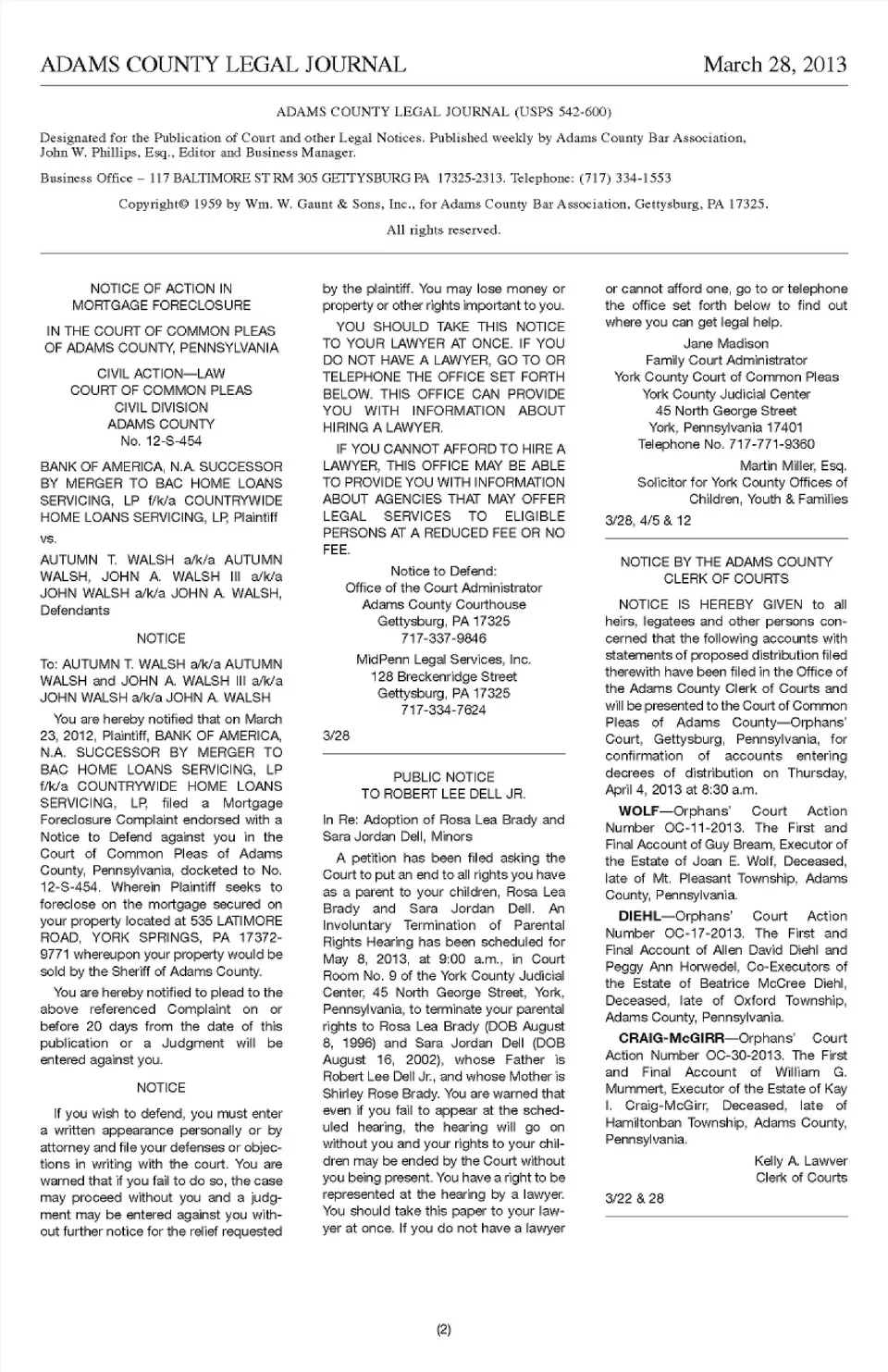 ADAMS COUNTY LEGAL JOURNAL March 28, 2013

ADAMS COUNTY LEGAL JOURNAL (USPS 542-600)

Designated for the Publication of Court and other Legal Notices. Published weekly by Adams County Bar Association, John W. Phillips, Esq., Editor and Business Manager.

Business Office – 117 BALTIMORE ST RM 305 GETTYSBURG PA 17325-2313. Telephone: (717) 334-1553

Copyright© 1959 by Wm. W. Gaunt & Sons, Inc., for Adams County Bar Association, Gettysburg, PA 17325.

All rights reserved.

NOTICE OF ACTION IN MORTGAGE FORECLOSURE

IN THE COURT OF COMMON PLEAS OF ADAMS COUNTY, PENNSYLVANIA

CIVIL ACTION—LAW
COURT OF COMMON PLEAS
CIVIL DIVISION
ADAMS COUNTY
No. 12-S-454

BANK OF AMERICA, N.A. SUCCESSOR BY MERGER TO BAC HOME LOANS SERVICING, LP f/k/a COUNTRYWIDE HOME LOANS SERVICING, LP, Plaintiff

vs.

AUTUMN T. WALSH a/k/a AUTUMN WALSH, JOHN A. WALSH III a/k/a JOHN WALSH a/k/a JOHN A. WALSH, Defendants

NOTICE

To: AUTUMN T. WALSH a/k/a AUTUMN WALSH and JOHN A. WALSH III a/k/a JOHN WALSH a/k/a JOHN A. WALSH

You are hereby notified that on March 23, 2012, Plaintiff, BANK OF AMERICA, N.A. SUCCESSOR BY MERGER TO BAC HOME LOANS SERVICING, LP f/k/a COUNTRYWIDE HOME LOANS SERVICING, LP, filed a Mortgage Foreclosure Complaint endorsed with a Notice to Defend against you in the Court of Common Pleas of Adams County, Pennsylvania, docketed to No. 12-S-454. Wherein Plaintiff seeks to foreclose on the mortgage secured on your property located at 535 LATIMORE ROAD, YORK SPRINGS, PA 17372-9771 whereupon your property would be sold by the Sheriff of Adams County.

You are hereby notified to plead to the above referenced Complaint on or before 20 days from the date of this publication or a Judgment will be entered against you.

NOTICE

If you wish to defend, you must enter a written appearance personally or by attorney and file your defenses or objections in writing with the court. You are warned that if you fail to do so, the case may proceed without you and a judgment may be entered against you without further notice for the relief requested by the plaintiff. You may lose money or property or other rights important to you.

YOU SHOULD TAKE THIS NOTICE TO YOUR LAWYER AT ONCE. IF YOU DO NOT HAVE A LAWYER, GO TO OR TELEPHONE THE OFFICE SET FORTH BELOW. THIS OFFICE CAN PROVIDE YOU WITH INFORMATION ABOUT HIRING A LAWYER.

IF YOU CANNOT AFFORD TO HIRE A LAWYER, THIS OFFICE MAY BE ABLE TO PROVIDE YOU WITH INFORMATION ABOUT AGENCIES THAT MAY OFFER LEGAL SERVICES TO ELIGIBLE PERSONS AT A REDUCED FEE OR NO FEE.

Notice to Defend:
Office of the Court Administrator
Adams County Courthouse
Gettysburg, PA 17325
717-337-9846

MidPenn Legal Services, Inc.
128 Breckenridge Street
Gettysburg, PA 17325
717-334-7624

3/28

PUBLIC NOTICE
TO ROBERT LEE DELL JR.

In Re: Adoption of Rosa Lea Brady and Sara Jordan Dell, Minors

A petition has been filed asking the Court to put an end to all rights you have as a parent to your children, Rosa Lea Brady and Sara Jordan Dell. An Involuntary Termination of Parental Rights Hearing has been scheduled for May 8, 2013, at 9:00 a.m., in Court Room No. 9 of the York County Judicial Center, 45 North George Street, York, Pennsylvania, to terminate your parental rights to Rosa Lea Brady (DOB August 8, 1996) and Sara Jordan Dell (DOB August 16, 2002), whose Father is Robert Lee Dell Jr., and whose Mother is Shirley Rose Brady. You are warned that even if you fail to appear at the scheduled hearing, the hearing will go on without you and your rights to your children may be ended by the Court without you being present. You have a right to be represented at the hearing by a lawyer. You should take this paper to your lawyer at once. If you do not have a lawyer or cannot afford one, go to or telephone the office set forth below to find out where you can get legal help.

Jane Madison
Family Court Administrator
York County Court of Common Pleas
York County Judicial Center
45 North George Street
York, Pennsylvania 17401
Telephone No. 717-771-9360

Martin Miller, Esq.
Solicitor for York County Offices of Children, Youth & Families

3/28, 4/5 & 12

NOTICE BY THE ADAMS COUNTY CLERK OF COURTS

NOTICE IS HEREBY GIVEN to all heirs, legatees and other persons concerned that the following accounts with statements of proposed distribution filed therewith have been filed in the Office of the Adams County Clerk of Courts and will be presented to the Court of Common Pleas of Adams County—Orphans' Court, Gettysburg, Pennsylvania, for confirmation of accounts entering decrees of distribution on Thursday, April 4, 2013 at 8:30 a.m.

WOLF—Orphans' Court Action Number OC-11-2013. The First and Final Account of Guy Bream, Executor of the Estate of Joan E. Wolf, Deceased, late of Mt. Pleasant Township, Adams County, Pennsylvania.

DIEHL—Orphans' Court Action Number OC-17-2013. The First and Final Account of Allen David Diehl and Peggy Ann Horwedel, Co-Executors of the Estate of Beatrice McCree Diehl, Deceased, late of Oxford Township, Adams County, Pennsylvania.

CRAIG-McGIRR—Orphans' Court Action Number OC-30-2013. The First and Final Account of William G. Mummert, Executor of the Estate of Kay I. Craig-McGirr, Deceased, late of Hamiltonban Township, Adams County, Pennsylvania.

Kelly A. Lawver
Clerk of Courts

3/22 & 28

(2)